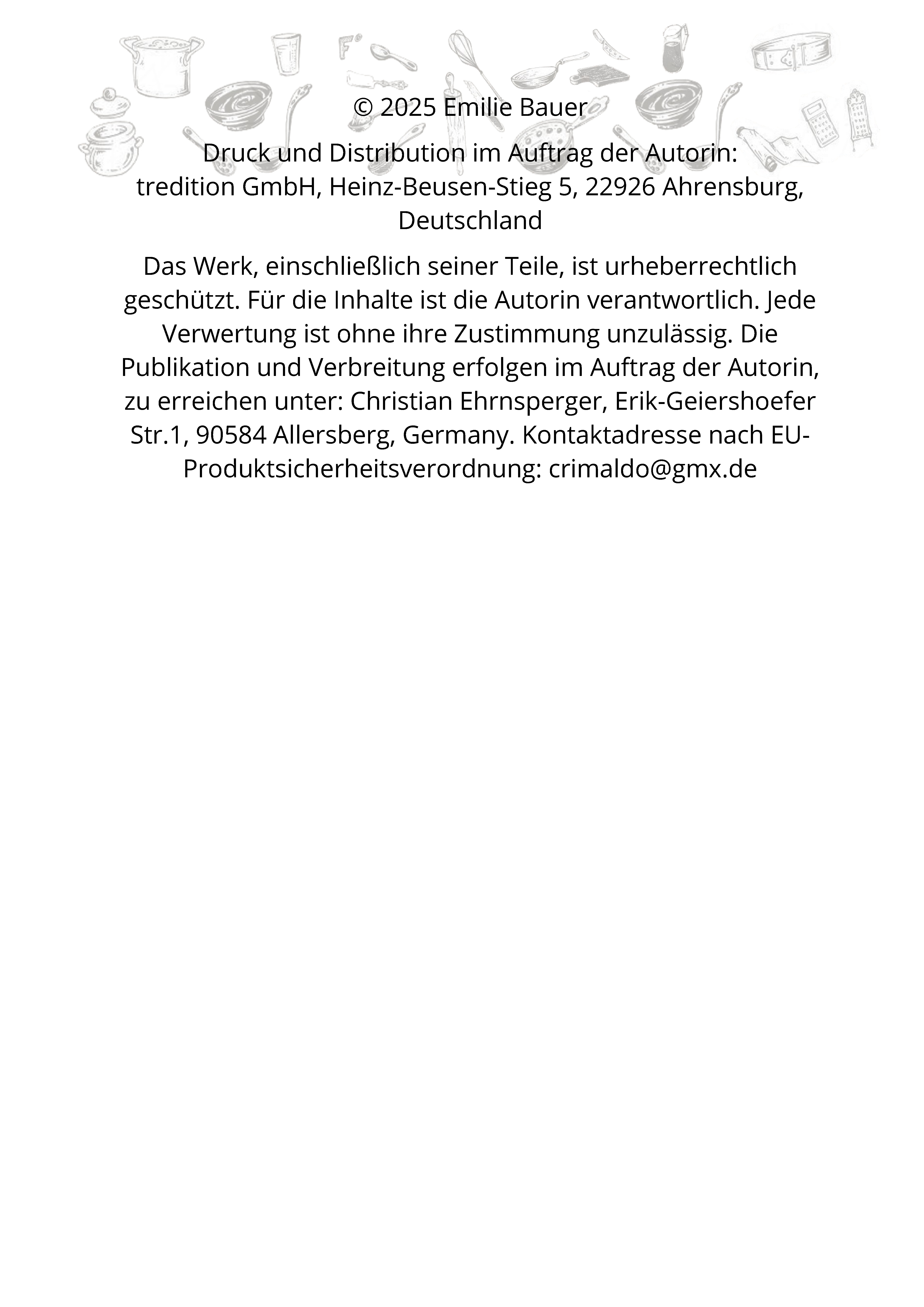 © 2025 Emilie Bauer

Druck und Distribution im Auftrag der Autorin:
tredition GmbH, Heinz-Beusen-Stieg 5, 22926 Ahrensburg, Deutschland

Das Werk, einschließlich seiner Teile, ist urheberrechtlich geschützt. Für die Inhalte ist die Autorin verantwortlich. Jede Verwertung ist ohne ihre Zustimmung unzulässig. Die Publikation und Verbreitung erfolgen im Auftrag der Autorin, zu erreichen unter: Christian Ehrnsperger, Erik-Geiershoefer Str.1, 90584 Allersberg, Germany. Kontaktadresse nach EU-Produktsicherheitsverordnung: crimaldo@gmx.de